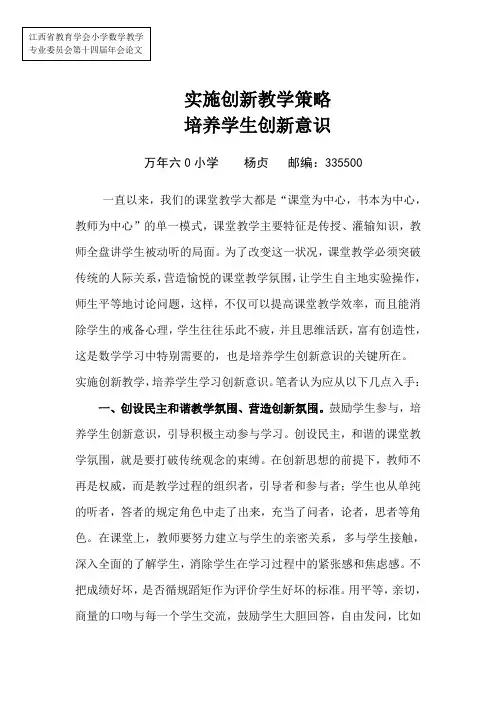 江西省教育学会小学数学教学专业委员会第十四届年会论文

实施创新教学策略
培养学生创新意识

万年六 0 小学　　杨贞　　邮编：335500

一直以来，我们的课堂教学大都是“课堂为中心，书本为中心，教师为中心”的单一模式，课堂教学主要特征是传授、灌输知识，教师全盘讲学生被动听的局面。为了改变这一状况，课堂教学必须突破传统的人际关系，营造愉悦的课堂教学氛围，让学生自主地实验操作，师生平等地讨论问题，这样，不仅可以提高课堂教学效率，而且能消除学生的戒备心理，学生往往乐此不疲，并且思维活跃，富有创造性，这是数学学习中特别需要的，也是培养学生创新意识的关键所在。

实施创新教学，培养学生学习创新意识。笔者认为应从以下几点入手：

一、创设民主和谐教学氛围、营造创新氛围。鼓励学生参与，培养学生创新意识，引导积极主动参与学习。创设民主，和谐的课堂教学氛围，就是要打破传统观念的束缚。在创新思想的前提下，教师不再是权威，而是教学过程的组织者，引导者和参与者；学生也从单纯的听者，答者的规定角色中走了出来，充当了问者，论者，思者等角色。在课堂上，教师要努力建立与学生的亲密关系，多与学生接触，深入全面的了解学生，消除学生在学习过程中的紧张感和焦虑感。不把成绩好坏，是否循规蹈矩作为评价学生好坏的标准。用平等，亲切，商量的口吻与每一个学生交流，鼓励学生大胆回答，自由发问，比如